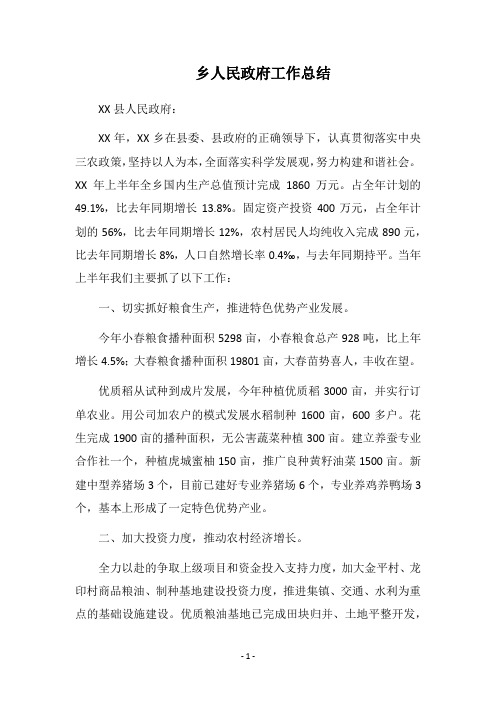 乡人民政府工作总结

XX 县人民政府：

XX 年，XX 乡在县委、县政府的正确领导下，认真贯彻落实中央三农政策，坚持以人为本，全面落实科学发展观，努力构建和谐社会。XX 年上半年全乡国内生产总值预计完成 1860 万元。占全年计划的 49.1%，比去年同期增长 13.8%。固定资产投资 400 万元，占全年计划的 56%，比去年同期增长 12%，农村居民人均纯收入完成 890 元，比去年同期增长 8%，人口自然增长率 0.4‰，与去年同期持平。当年上半年我们主要抓了以下工作：

一、切实抓好粮食生产，推进特色优势产业发展。

今年小春粮食播种面积 5298 亩，小春粮食总产 928 吨，比上年增长 4.5%；大春粮食播种面积 19801 亩，大春苗势喜人，丰收在望。

优质稻从试种到成片发展，今年种植优质稻 3000 亩，并实行订单农业。用公司加农户的模式发展水稻制种 1600 亩，600 多户。花生完成 1900 亩的播种面积，无公害蔬菜种植 300 亩。建立养蚕专业合作社一个，种植虎城蜜柚 150 亩，推广良种黄籽油菜 1500 亩。新建中型养猪场 3 个，目前已建好专业养猪场 6 个，专业养鸡养鸭场 3 个，基本上形成了一定特色优势产业。

二、加大投资力度，推动农村经济增长。

全力以赴的争取上级项目和资金投入支持力度，加大金平村、龙印村商品粮油、制种基地建设投资力度，推进集镇、交通、水利为重点的基础设施建设。优质粮油基地已完成田块归并、土地平整开发，

- 1 -